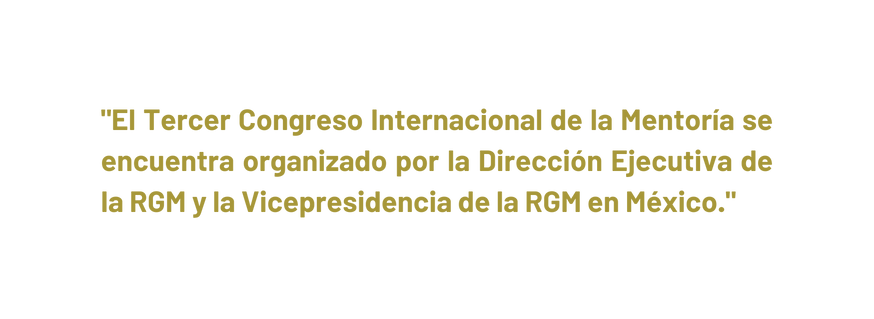 "El Tercer Congreso Internacional de la Mentoría se encuentra organizado por la Dirección Ejecutiva de la RGM y la Vicepresidencia de la RGM en México."